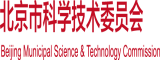 北京市科学技术委员会

Beijing Municipal Science & Technology Commission